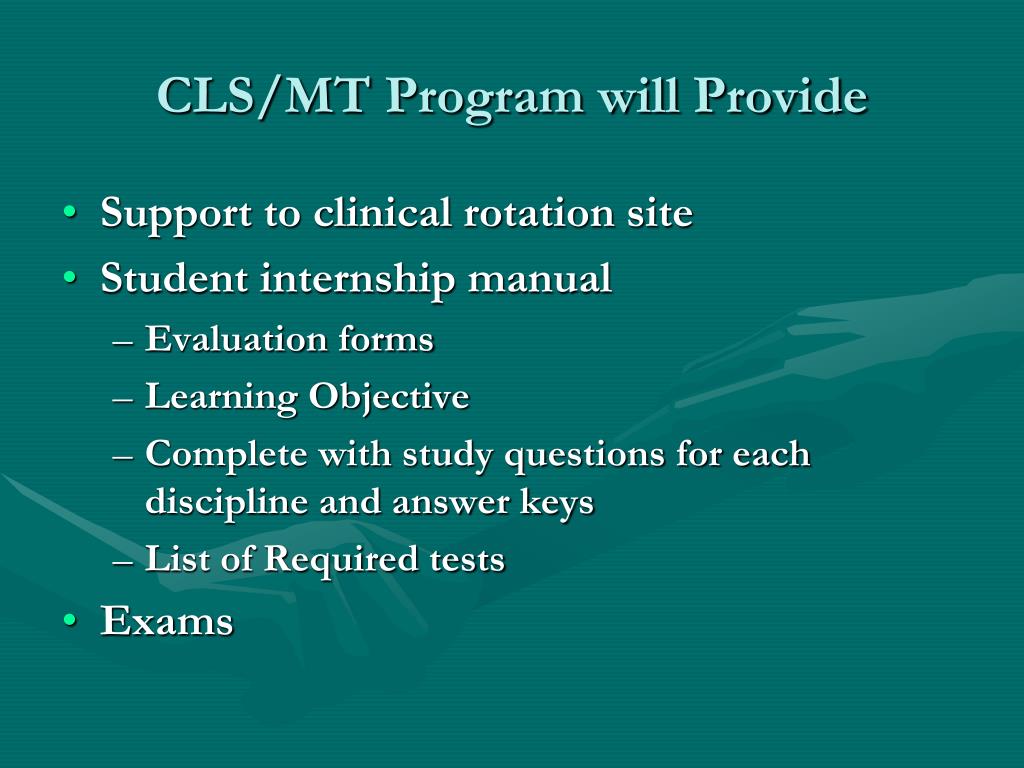 CLS/MT Program will Provide

• Support to clinical rotation site
• Student internship manual
– Evaluation forms
– Learning Objective
– Complete with study questions for each discipline and answer keys
– List of Required tests
• Exams